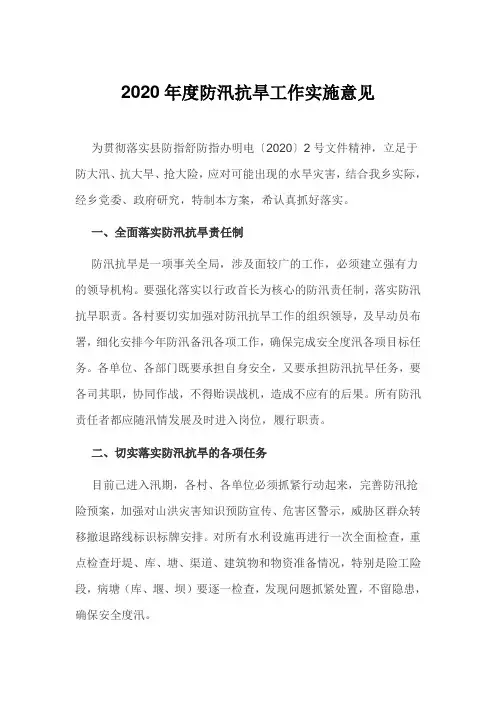 2020 年度防汛抗旱工作实施意见

为贯彻落实县防指舒防指办明电〔2020〕2 号文件精神，立足于防大汛、抗大旱、抢大险，应对可能出现的水旱灾害，结合我乡实际，经乡党委、政府研究，特制本方案，希认真抓好落实。

一、全面落实防汛抗旱责任制

防汛抗旱是一项事关全局，涉及面较广的工作，必须建立强有力的领导机构。要强化落实以行政首长为核心的防汛责任制，落实防汛抗旱职责。各村要切实加强对防汛抗旱工作的组织领导，及早动员布署，细化安排今年防汛备汛各项工作，确保完成安全度汛各项目标任务。各单位、各部门既要承担自身安全，又要承担防汛抗旱任务，要各司其职，协同作战，不得贻误战机，造成不应有的后果。所有防汛责任者都应随汛情发展及时进入岗位，履行职责。

二、切实落实防汛抗旱的各项任务

目前已进入汛期，各村、各单位必须抓紧行动起来，完善防汛抢险预案，加强对山洪灾害知识预防宣传、危害区警示，威胁区群众转移撤退路线标识标牌安排。对所有水利设施再进行一次全面检查，重点检查圩堤、库、塘、渠道、建筑物和物资准备情况，特别是险工险段，病塘（库、堰、坝）要逐一检查，发现问题抓紧处置，不留隐患，确保安全度汛。